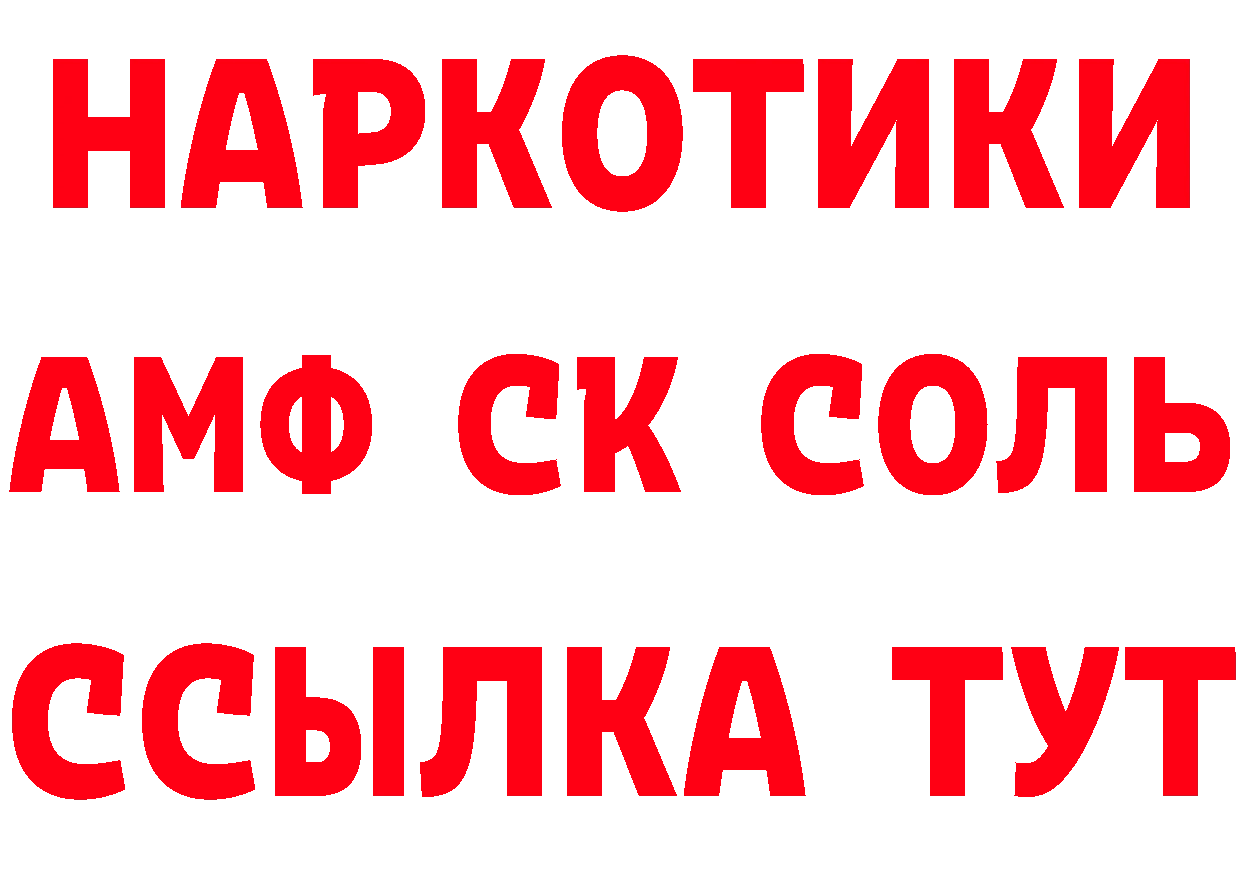 НАРКОТИКИ
АМФ СК СОЛЬ
ССЫЛКА ТУТ